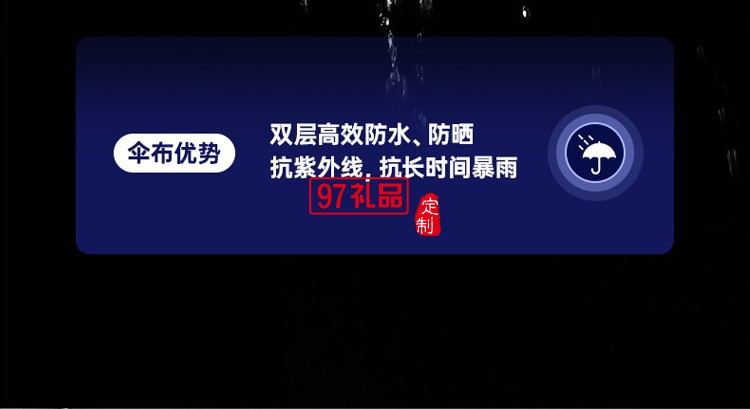 伞布优势

双层高效防水、防晒
抗紫外线，抗长时间暴雨

97礼品

定制